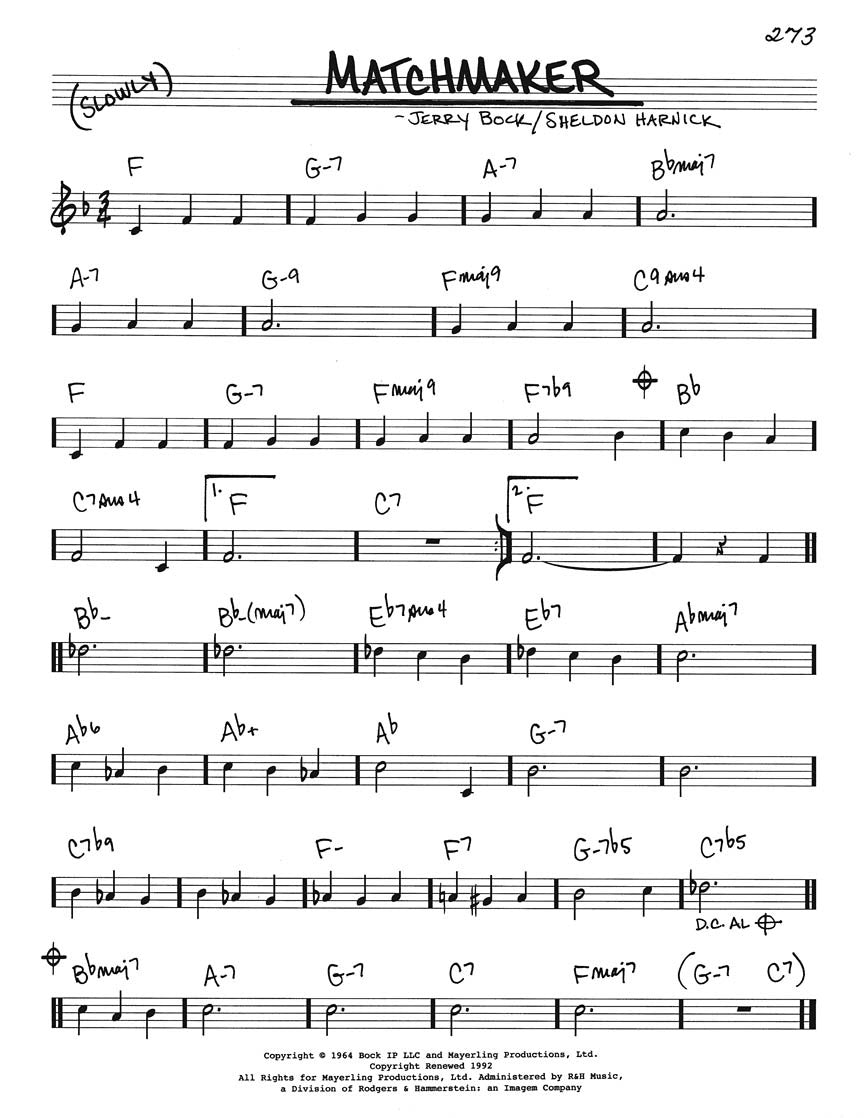 273

(SLOWLY)

MATCHMAKER

-JERRY BOCK/SHELDON HARNICK

F G-7 A-7 Bbmaj7

A-7 G-9 Fmaj9 C9sus4

F G-7 Fmaj9 F7b9 Bb

C7sus4 1. F C7 2. F

Bb- Bb-(maj7) Eb7sus4 Eb7 Abmaj7

Ab6 Ab+ Ab G-7

C7b9 F- F7 G-7b5 C7b5

D.C. AL

Bbmaj7 A-7 G-7 C7 Fmaj7 (G-7 C7)

Copyright © 1964 Bock IP LLC and Mayerling Productions, Ltd.
Copyright Renewed 1992
All Rights for Mayerling Productions, Ltd. Administered by R&H Music,
a Division of Rodgers & Hammerstein: an Imagem Company